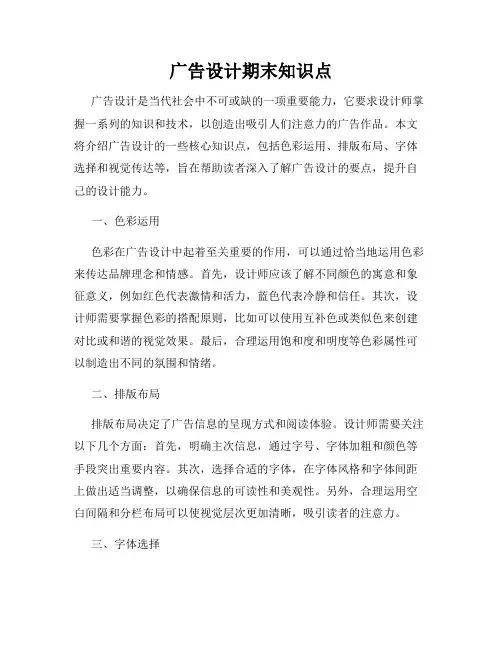 广告设计期末知识点

广告设计是当代社会中不可或缺的一项重要能力，它要求设计师掌握一系列的知识和技术，以创造出吸引人们注意力的广告作品。本文将介绍广告设计的一些核心知识点，包括色彩运用、排版布局、字体选择和视觉传达等，旨在帮助读者深入了解广告设计的要点，提升自己的设计能力。

一、色彩运用

色彩在广告设计中起着至关重要的作用，可以通过恰当地运用色彩来传达品牌理念和情感。首先，设计师应该了解不同颜色的寓意和象征意义，例如红色代表激情和活力，蓝色代表冷静和信任。其次，设计师需要掌握色彩的搭配原则，比如可以使用互补色或类似色来创建对比或和谐的视觉效果。最后，合理运用饱和度和明度等色彩属性可以制造出不同的氛围和情绪。

二、排版布局

排版布局决定了广告信息的呈现方式和阅读体验。设计师需要关注以下几个方面：首先，明确主次信息，通过字号、字体加粗和颜色等手段突出重要内容。其次，选择合适的字体，在字体风格和字体间距上做出适当调整，以确保信息的可读性和美观性。另外，合理运用空白间隔和分栏布局可以使视觉层次更加清晰，吸引读者的注意力。

三、字体选择